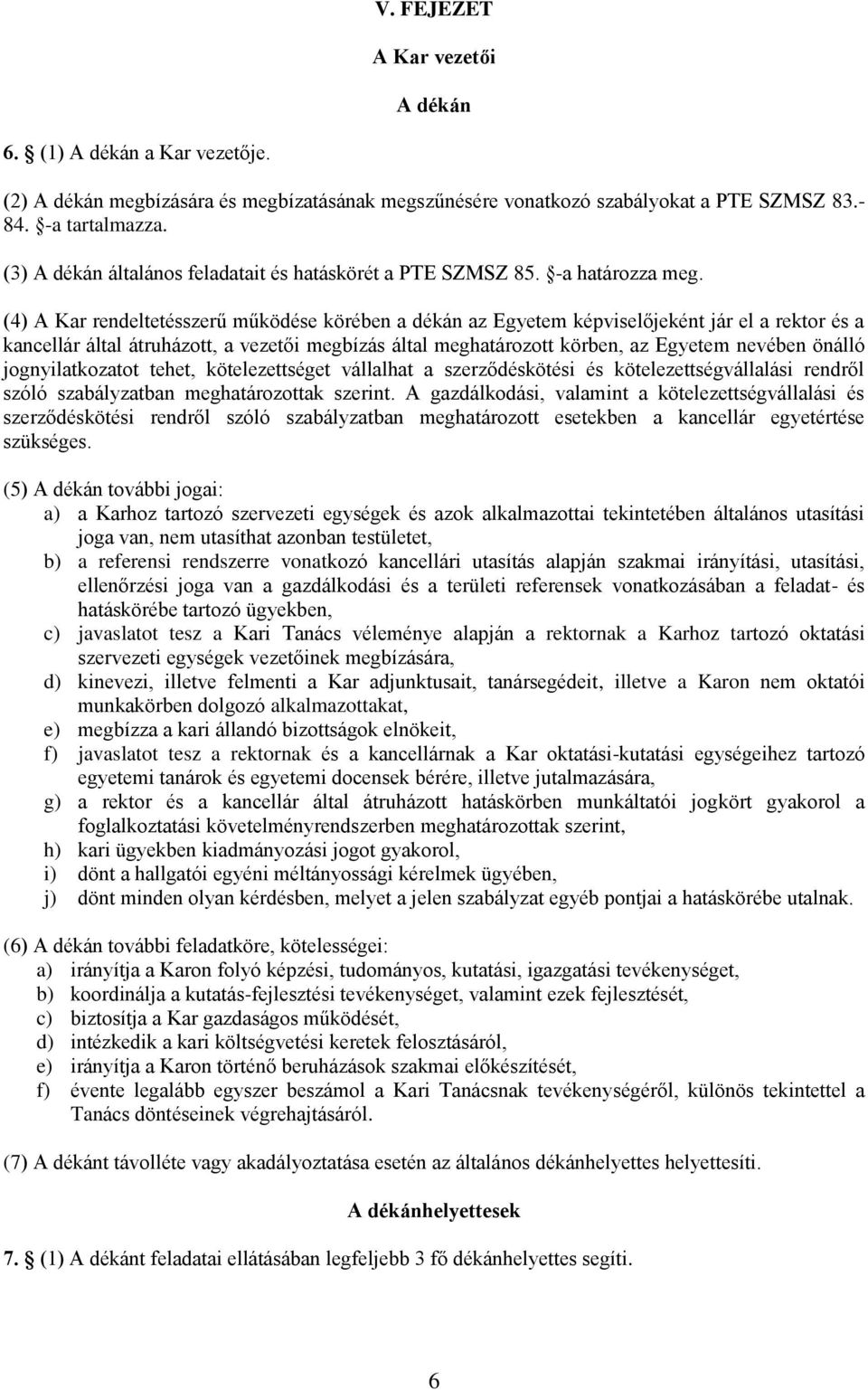 V. FEJEZET

A Kar vezetői

A dékán

6. § (1) A dékán a Kar vezetője.

(2) A dékán megbízására és megbízatásának megszűnésére vonatkozó szabályokat a PTE SZMSZ 83.-84. §-a tartalmazza.

(3) A dékán általános feladatait és hatáskörét a PTE SZMSZ 85. §-a határozza meg.

(4) A Kar rendeltetésszerű működése körében a dékán az Egyetem képviselőjeként jár el a rektor és a kancellár által átruházott, a vezetői megbízás által meghatározott körben, az Egyetem nevében önálló jognyilatkozatot tehet, kötelezettséget vállalhat a szerződéskötési és kötelezettségvállalási rendről szóló szabályzatban meghatározottak szerint. A gazdálkodási, valamint a kötelezettségvállalási és szerződéskötési rendről szóló szabályzatban meghatározott esetekben a kancellár egyetértése szükséges.

(5) A dékán további jogai:
a) a Karhoz tartozó szervezeti egységek és azok alkalmazottai tekintetében általános utasítási joga van, nem utasíthat azonban testületet,
b) a referensi rendszerre vonatkozó kancellári utasítás alapján szakmai irányítási, utasítási, ellenőrzési joga van a gazdálkodási és a területi referensek vonatkozásában a feladat- és hatáskörébe tartozó ügyekben,
c) javaslatot tesz a Kari Tanács véleménye alapján a rektornak a Karhoz tartozó oktatási szervezeti egységek vezetőinek megbízására,
d) kinevezi, illetve felmenti a Kar adjunktusait, tanársegédeit, illetve a Karon nem oktatói munkakörben dolgozó alkalmazottakat,
e) megbízza a kari állandó bizottságok elnökeit,
f) javaslatot tesz a rektornak és a kancellárnak a Kar oktatási-kutatási egységeihez tartozó egyetemi tanárok és egyetemi docensek bérére, illetve jutalmazására,
g) a rektor és a kancellár által átruházott hatáskörben munkáltatói jogkört gyakorol a foglalkoztatási követelményrendszerben meghatározottak szerint,
h) kari ügyekben kiadmányozási jogot gyakorol,
i) dönt a hallgatói egyéni méltányossági kérelmek ügyében,
j) dönt minden olyan kérdésben, melyet a jelen szabályzat egyéb pontjai a hatáskörébe utalnak.

(6) A dékán további feladatköre, kötelességei:
a) irányítja a Karon folyó képzési, tudományos, kutatási, igazgatási tevékenységet,
b) koordinálja a kutatás-fejlesztési tevékenységet, valamint ezek fejlesztését,
c) biztosítja a Kar gazdaságos működését,
d) intézkedik a kari költségvetési keretek felosztásáról,
e) irányítja a Karon történő beruházások szakmai előkészítését,
f) évente legalább egyszer beszámol a Kari Tanácsnak tevékenységéről, különös tekintettel a Tanács döntéseinek végrehajtásáról.

(7) A dékánt távolléte vagy akadályoztatása esetén az általános dékánhelyettes helyettesíti.

A dékánhelyettesek

7. § (1) A dékánt feladatai ellátásában legfeljebb 3 fő dékánhelyettes segíti.

6